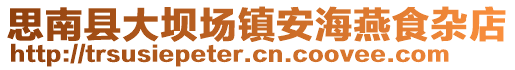 思南县大坝场镇安海燕食杂店
http://trsusiepeter.cn.coovee.com